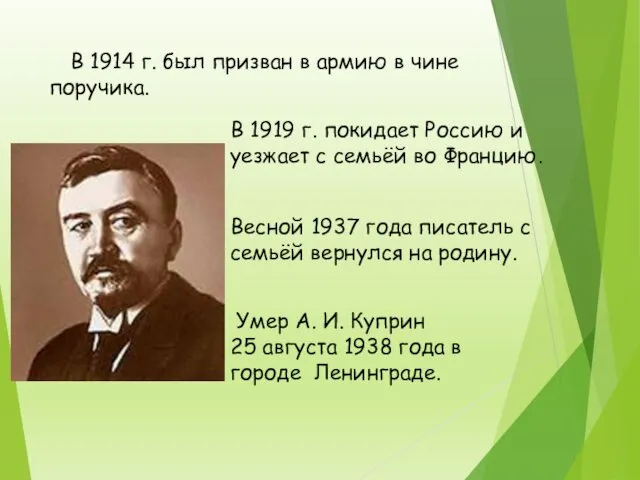 В 1914 г. был призван в армию в чине поручика.

В 1919 г. покидает Россию и уезжает с семьёй во Францию.

Весной 1937 года писатель с семьёй вернулся на родину.

Умер А. И. Куприн 25 августа 1938 года в городе Ленинграде.